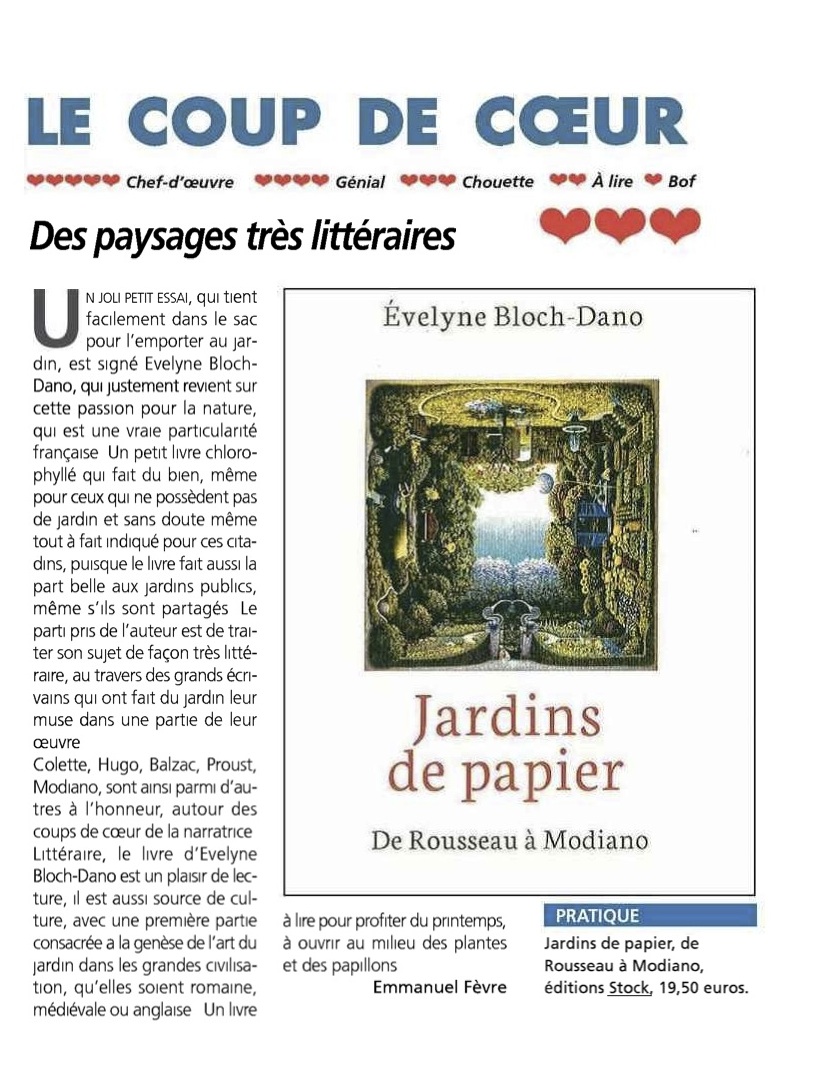 LE COUP DE CŒUR

Chef-d'œuvre Génial Chouette À lire Bof

Des paysages très littéraires

UN JOLI PETIT ESSAI, qui tient facilement dans le sac pour l'emporter au jardin, est signé Evelyne Bloch-Dano, qui justement revient sur cette passion pour la nature, qui est une vraie particularité française Un petit livre chlorophyllé qui fait du bien, même pour ceux qui ne possèdent pas de jardin et sans doute même tout à fait indiqué pour ces citadins, puisque le livre fait aussi la part belle aux jardins publics, même s'ils sont partagés Le parti pris de l'auteur est de traiter son sujet de façon très littéraire, au travers des grands écrivains qui ont fait du jardin leur muse dans une partie de leur œuvre

Colette, Hugo, Balzac, Proust, Modiano, sont ainsi parmi d'autres à l'honneur, autour des coups de cœur de la narratrice Littéraire, le livre d'Evelyne Bloch-Dano est un plaisir de lecture, il est aussi source de culture, avec une première partie consacrée a la genèse de l'art du jardin dans les grandes civilisation, qu'elles soient romaine, médiévale ou anglaise Un livre à lire pour profiter du printemps, à ouvrir au milieu des plantes et des papillons

Emmanuel Fèvre

Évelyne Bloch-Dano

Jardins de papier

De Rousseau à Modiano

PRATIQUE

Jardins de papier, de Rousseau à Modiano, éditions Stock, 19,50 euros.